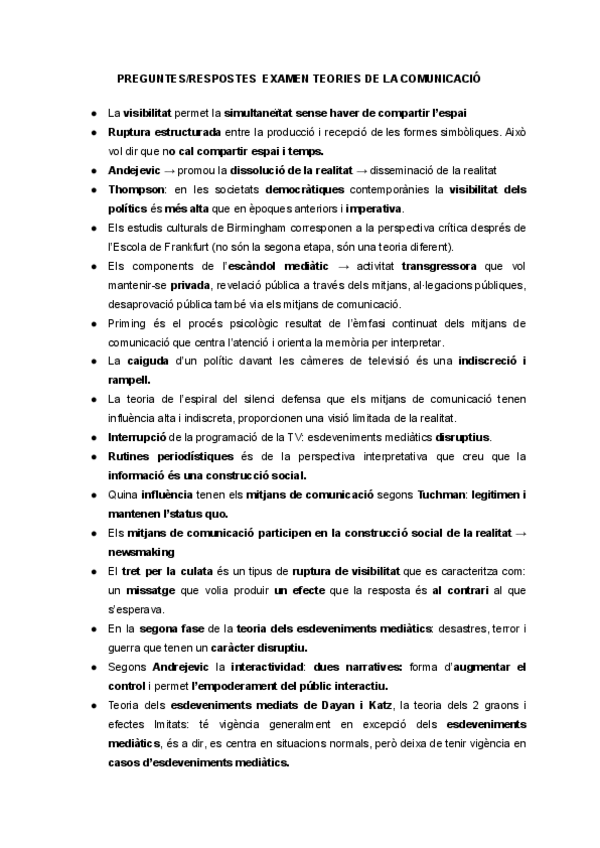 PREGUNTES/RESPOSTES EXAMEN TEORIES DE LA COMUNICACIÓ

● La visibilitat permet la simultaneïtat sense haver de compartir l'espai

● Ruptura estructurada entre la producció i recepció de les formes simbòliques. Això vol dir que no cal compartir espai i temps.

● Andejevic → promou la dissolució de la realitat → disseminació de la realitat

● Thompson: en les societats democràtiques contemporànies la visibilitat dels polítics és més alta que en èpoques anteriors i imperativa.

● Els estudis culturals de Birmingham corresponen a la perspectiva crítica després de l'Escola de Frankfurt (no són la segona etapa, són una teoria diferent).

● Els components de l'escàndol mediàtic → activitat transgressora que vol mantenir-se privada, revelació pública a través dels mitjans, al·legacions públiques, desaprovació pública també via els mitjans de comunicació.

● Priming és el procés psicològic resultat de l'èmfasi continuat dels mitjans de comunicació que centra l'atenció i orienta la memòria per interpretar.

● La caiguda d'un polític davant les càmeres de televisió és una indiscreció i rampell.

● La teoria de l'espiral del silenci defensa que els mitjans de comunicació tenen influència alta i indiscreta, proporcionen una visió limitada de la realitat.

● Interrupció de la programació de la TV: esdeveniments mediàtics disruptius.

● Rutines periodístiques és de la perspectiva interpretativa que creu que la informació és una construcció social.

● Quina influència tenen els mitjans de comunicació segons Tuchman: legitimen i mantenen l'status quo.

● Els mitjans de comunicació participen en la construcció social de la realitat → newsmaking

● El tret per la culata és un tipus de ruptura de visibilitat que es caracteritza com: un missatge que volia produir un efecte que la resposta és al contrari al que s'esperava.

● En la segona fase de la teoria dels esdeveniments mediàtics: desastres, terror i guerra que tenen un caràcter disruptiu.

● Segons Andrejevic la interactividad: dues narratives: forma d'augmentar el control i permet l'empoderament del públic interactiu.

● Teoria dels esdeveniments mediats de Dayan i Katz, la teoria dels 2 graons i efectes limitats: té vigència generalment en excepció dels esdeveniments mediàtics, és a dir, es centra en situacions normals, però deixa de tenir vigència en casos d'esdeveniments mediàtics.